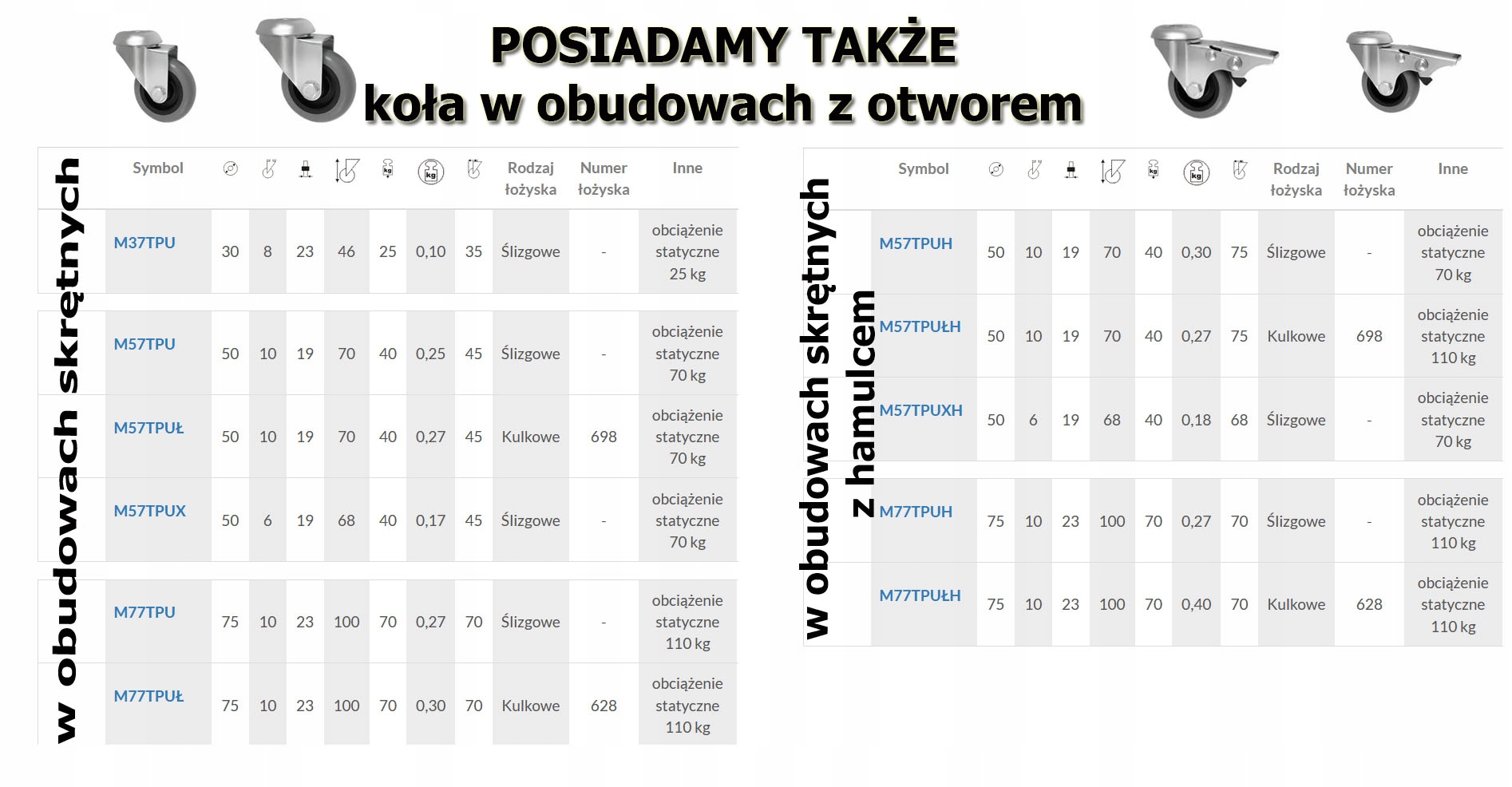 POSIADAMY TAKŻE
koła w obudowach z otworem

w obudowach skrętnych

| Symbol | | | | | | | | Rodzaj łożyska | Numer łożyska | Inne |
|---|---|---|---|---|---|---|---|---|---|---|
| M37TPU | 30 | 8 | 23 | 46 | 25 | 0,10 | 35 | Ślizgowe | - | obciążenie statyczne 25 kg |
| M57TPU | 50 | 10 | 19 | 70 | 40 | 0,25 | 45 | Ślizgowe | - | obciążenie statyczne 70 kg |
| M57TPUŁ | 50 | 10 | 19 | 70 | 40 | 0,27 | 45 | Kulkowe | 698 | obciążenie statyczne 70 kg |
| M57TPUX | 50 | 6 | 19 | 68 | 40 | 0,17 | 45 | Ślizgowe | - | obciążenie statyczne 70 kg |
| M77TPU | 75 | 10 | 23 | 100 | 70 | 0,27 | 70 | Ślizgowe | - | obciążenie statyczne 110 kg |
| M77TPUŁ | 75 | 10 | 23 | 100 | 70 | 0,30 | 70 | Kulkowe | 628 | obciążenie statyczne 110 kg |

w obudowach skrętnych z hamulcem

| Symbol | | | | | | | | Rodzaj łożyska | Numer łożyska | Inne |
|---|---|---|---|---|---|---|---|---|---|---|
| M57TPUH | 50 | 10 | 19 | 70 | 40 | 0,30 | 75 | Ślizgowe | - | obciążenie statyczne 70 kg |
| M57TPUŁH | 50 | 10 | 19 | 70 | 40 | 0,27 | 75 | Kulkowe | 698 | obciążenie statyczne 110 kg |
| M57TPUXH | 50 | 6 | 19 | 68 | 40 | 0,18 | 68 | Ślizgowe | - | obciążenie statyczne 70 kg |
| M77TPUH | 75 | 10 | 23 | 100 | 70 | 0,27 | 70 | Ślizgowe | - | obciążenie statyczne 110 kg |
| M77TPUŁH | 75 | 10 | 23 | 100 | 70 | 0,40 | 70 | Kulkowe | 628 | obciążenie statyczne 110 kg |